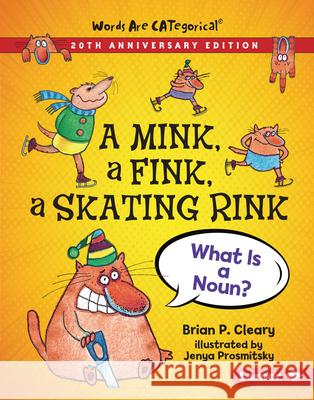 Words Are CATegorical®

20TH ANNIVERSARY EDITION

A MINK, a FINK, a SKATING RINK

What Is a Noun?

Brian P. Cleary

illustrated by Jenya Prosmitsky

Kraina Książek